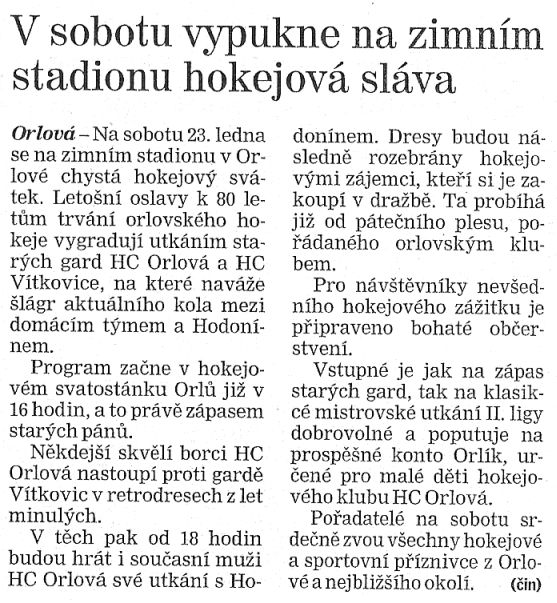 V sobotu vypukne na zimním stadionu hokejová sláva

Orlová – Na sobotu 23. ledna se na zimním stadionu v Orlové chystá hokejový svátek. Letošní oslavy k 80 letům trvání orlovského hokeje vygradují utkáním starých gard HC Orlová a HC Vítkovice, na které naváže šlágr aktuálního kola mezi domácím týmem a Hodonínem.

Program začne v hokejovém svatostánku Orlů již v 16 hodin, a to právě zápasem starých pánů.

Někdejší skvělí borci HC Orlová nastoupí proti gardě Vítkovic v retrodresech z let minulých.

V těch pak od 18 hodin budou hrát i současní muži HC Orlová své utkání s Hodonínem. Dresy budou následně rozebrány hokejovými zájemci, kteří si je zakoupí v dražbě. Ta probíhá již od pátečního plesu, pořádaného orlovským klubem.

Pro návštěvníky nevšedního hokejového zážitku je připraveno bohaté občerstvení.

Vstupné je jak na zápas starých gard, tak na klasické mistrovské utkání II. ligy dobrovolné a poputuje na prospěšné konto Orlík, určené pro malé děti hokejového klubu HC Orlová.

Pořadatelé na sobotu srdečně zvou všechny hokejové a sportovní příznivce z Orlové a nejbližšího okolí. (čin)